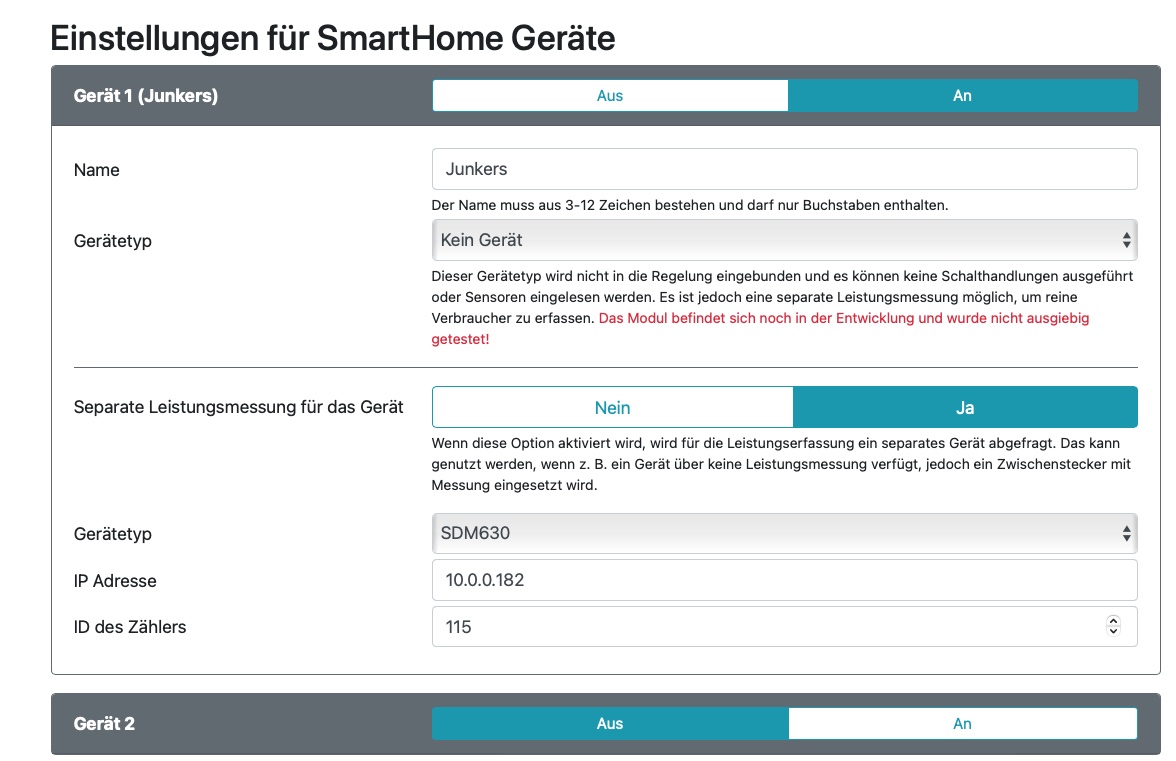 Einstellungen für SmartHome Geräte

Gerät 1 (Junkers)

Aus

An

Name

Junkers

Der Name muss aus 3-12 Zeichen bestehen und darf nur Buchstaben enthalten.

Gerätetyp

Kein Gerät

Dieser Gerätetyp wird nicht in die Regelung eingebunden und es können keine Schalthandlungen ausgeführt oder Sensoren eingelesen werden. Es ist jedoch eine separate Leistungsmessung möglich, um reine Verbraucher zu erfassen. Das Modul befindet sich noch in der Entwicklung und wurde nicht ausgiebig getestet!

Separate Leistungsmessung für das Gerät

Nein

Ja

Wenn diese Option aktiviert wird, wird für die Leistungserfassung ein separates Gerät abgefragt. Das kann genutzt werden, wenn z. B. ein Gerät über keine Leistungsmessung verfügt, jedoch ein Zwischenstecker mit Messung eingesetzt wird.

Gerätetyp

SDM630

IP Adresse

10.0.0.182

ID des Zählers

115

Gerät 2

Aus

An